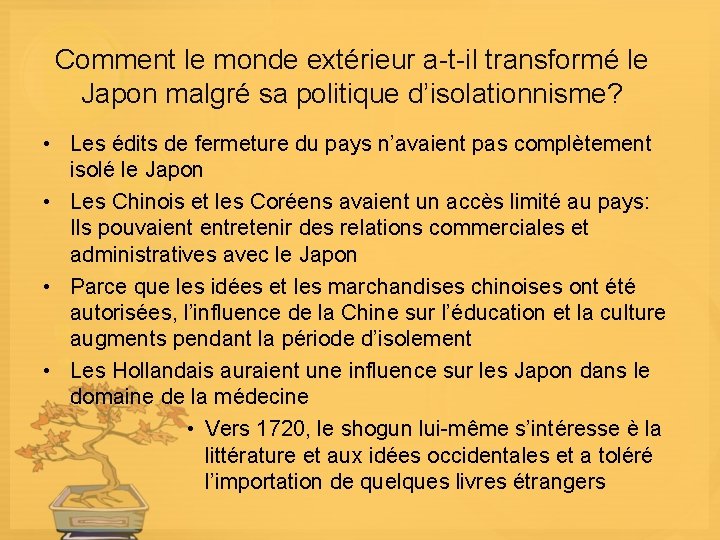 Comment le monde extérieur a-t-il transformé le Japon malgré sa politique d'isolationnisme?

• Les édits de fermeture du pays n'avaient pas complètement isolé le Japon
• Les Chinois et les Coréens avaient un accès limité au pays: Ils pouvaient entretenir des relations commerciales et administratives avec le Japon
• Parce que les idées et les marchandises chinoises ont été autorisées, l'influence de la Chine sur l'éducation et la culture augments pendant la période d'isolement
• Les Hollandais auraient une influence sur les Japon dans le domaine de la médecine
• Vers 1720, le shogun lui-même s'intéresse è la littérature et aux idées occidentales et a toléré l'importation de quelques livres étrangers